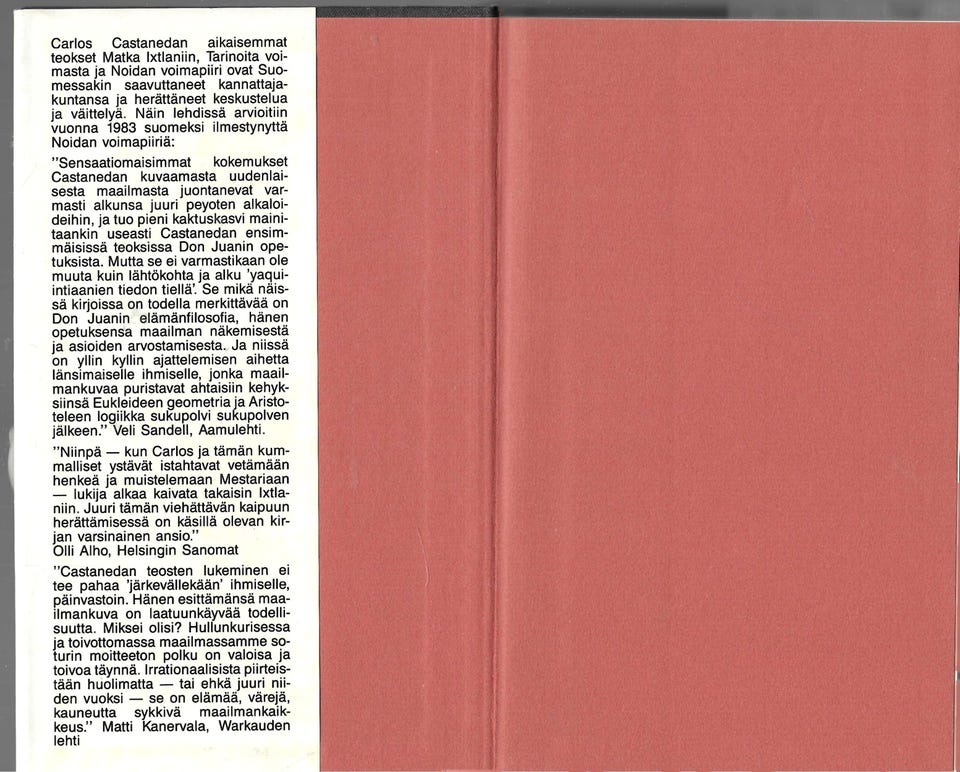 Carlos Castanedan aikaisemmat teokset Matka Ixtlaniin, Tarinoita voimasta ja Noidan voimapiiri ovat Suomessakin saavuttaneet kannattajakuntansa ja herättäneet keskustelua ja väittelyä. Näin lehdissä arvioitiin vuonna 1983 suomeksi ilmestynyttä Noidan voimapiiriä:

"Sensaatiomaisimmat kokemukset Castanedan kuvaamasta uudenlaisesta maailmasta juontanevat varmasti alkunsa juuri peyoten alkaloideihin, ja tuo pieni kaktuskasvi mainitaankin useasti Castanedan ensimmäisissä teoksissa Don Juanin opetuksista. Mutta se ei varmastikaan ole muuta kuin lähtökohta ja alku 'yaqui-intiaanien tiedon tiellä'. Se mikä näissä kirjoissa on todella merkittävää on Don Juanin elämänfilosofia, hänen opetuksensa maailman näkemisestä ja asioiden arvostamisesta. Ja niissä on yllin kyllin ajattelemisen aihetta länsimaiselle ihmiselle, jonka maailmankuvaa puristavat ahtaisiin kehyksiinsä Eukleideen geometria ja Aristoteleen logiikka sukupolvi sukupolven jälkeen." Veli Sandell, Aamulehti.

"Niinpä — kun Carlos ja tämän kummalliset ystävät istahtavat vetämään henkeä ja muistelemaan Mestariaan — lukija alkaa kaivata takaisin Ixtlaniin. Juuri tämän viehättävän kaipuun herättämisessä on käsillä olevan kirjan varsinainen ansio."
Olli Alho, Helsingin Sanomat

"Castanedan teosten lukeminen ei tee pahaa 'järkevällekään' ihmiselle, päinvastoin. Hänen esittämänsä maailmankuva on laatuunkäyvää todellisuutta. Miksei olisi? Hullunkurisessa ja toivottomassa maailmassamme soturin moitteeton polku on valoisa ja toivoa täynnä. Irrationaalisista piirteistään huolimatta — tai ehkä juuri niiden vuoksi — se on elämää, värejä, kauneutta sykkivä maailmankaikkeus." Matti Kanervala, Warkauden lehti